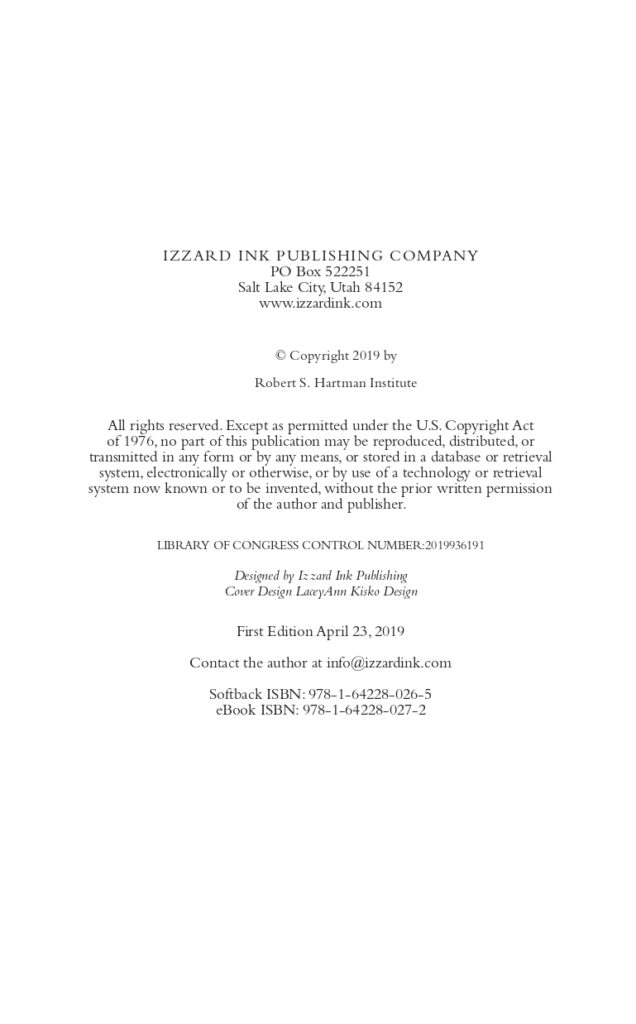 IZZARD INK PUBLISHING COMPANY
PO Box 522251
Salt Lake City, Utah 84152
www.izzardink.com

© Copyright 2019 by

Robert S. Hartman Institute

All rights reserved. Except as permitted under the U.S. Copyright Act of 1976, no part of this publication may be reproduced, distributed, or transmitted in any form or by any means, or stored in a database or retrieval system, electronically or otherwise, or by use of a technology or retrieval system now known or to be invented, without the prior written permission of the author and publisher.

LIBRARY OF CONGRESS CONTROL NUMBER:2019936191

Designed by Izzard Ink Publishing
Cover Design LaceyAnn Kisko Design

First Edition April 23, 2019

Contact the author at info@izzardink.com

Softback ISBN: 978-1-64228-026-5
eBook ISBN: 978-1-64228-027-2